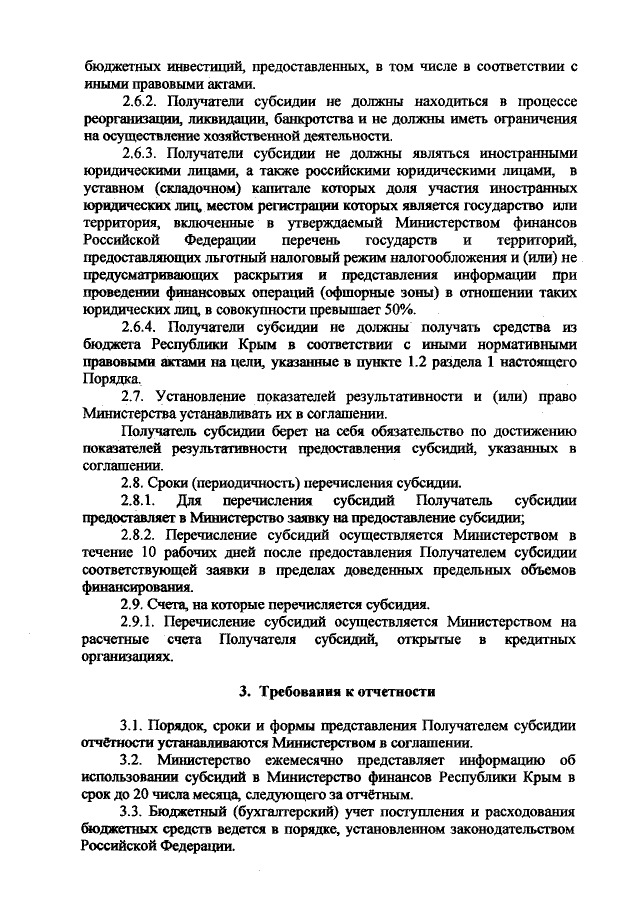 бюджетных инвестиций, предоставленных, в том числе в соответствии с иными правовыми актами.

2.6.2. Получатели субсидии не должны находиться в процессе реорганизации, ликвидации, банкротства и не должны иметь ограничения на осуществление хозяйственной деятельности.

2.6.3. Получатели субсидии не должны являться иностранными юридическими лицами, а также российскими юридическими лицами, в уставном (складочном) капитале которых доля участия иностранных юридических лиц, местом регистрации которых является государство или территория, включенные в утверждаемый Министерством финансов Российской Федерации перечень государств и территорий, предоставляющих льготный налоговый режим налогообложения и (или) не предусматривающих раскрытия и представления информации при проведении финансовых операций (офшорные зоны) в отношении таких юридических лиц, в совокупности превышает 50%.

2.6.4. Получатели субсидии не должны получать средства из бюджета Республики Крым в соответствии с иными нормативными правовыми актами на цели, указанные в пункте 1.2 раздела 1 настоящего Порядка.

2.7. Установление показателей результативности и (или) право Министерства устанавливать их в соглашении.

Получатель субсидии берет на себя обязательство по достижению показателей результативности предоставления субсидий, указанных в соглашении.

2.8. Сроки (периодичность) перечисления субсидии.

2.8.1. Для перечисления субсидий Получатель субсидии предоставляет в Министерство заявку на предоставление субсидии;

2.8.2. Перечисление субсидий осуществляется Министерством в течение 10 рабочих дней после предоставления Получателем субсидии соответствующей заявки в пределах доведенных предельных объемов финансирования.

2.9. Счета, на которые перечисляется субсидия.

2.9.1. Перечисление субсидий осуществляется Министерством на расчетные счета Получателя субсидий, открытые в кредитных организациях.

3. Требования к отчетности

3.1. Порядок, сроки и формы представления Получателем субсидии отчётности устанавливаются Министерством в соглашении.

3.2. Министерство ежемесячно представляет информацию об использовании субсидий в Министерство финансов Республики Крым в срок до 20 числа месяца, следующего за отчётным.

3.3. Бюджетный (бухгалтерский) учет поступления и расходования бюджетных средств ведется в порядке, установленном законодательством Российской Федерации.